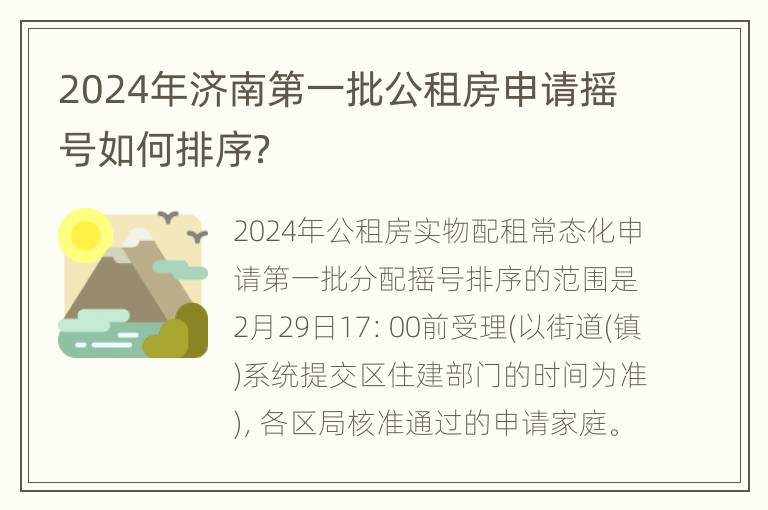 2024年济南第一批公租房申请摇号如何排序?

2024年公租房实物配租常态化申请第一批分配摇号排序的范围是2月29日17: 00前受理(以街道(镇)系统提交区住建部门的时间为准), 各区局核准通过的申请家庭。